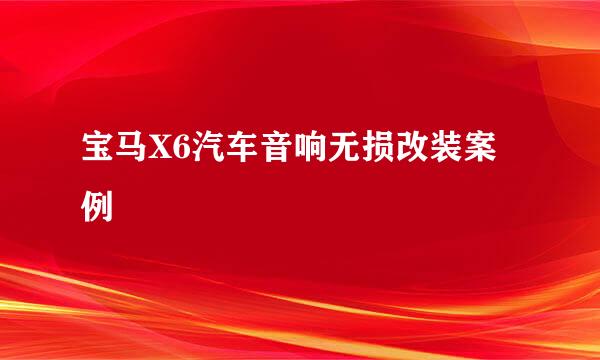 宝马X6汽车音响无损改装案例